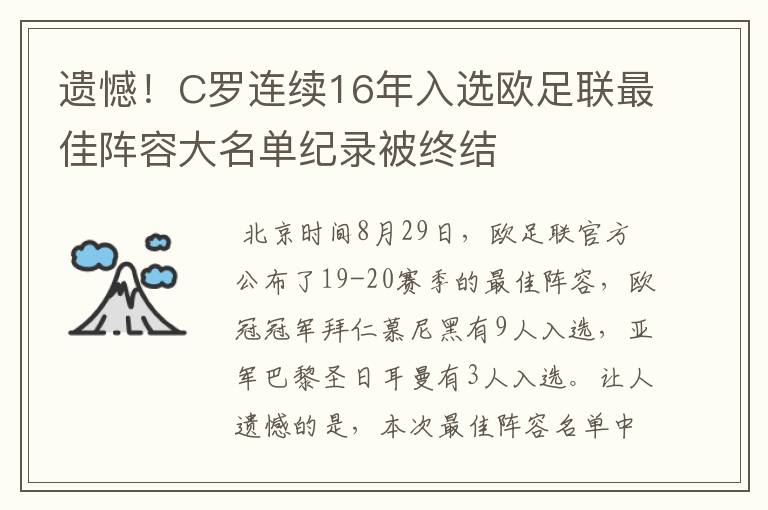 遗憾！C罗连续16年入选欧足联最佳阵容大名单纪录被终结

北京时间8月29日，欧足联官方公布了19-20赛季的最佳阵容，欧冠冠军拜仁慕尼黑有9人入选，亚军巴黎圣日耳曼有3人入选。让人遗憾的是，本次最佳阵容名单中